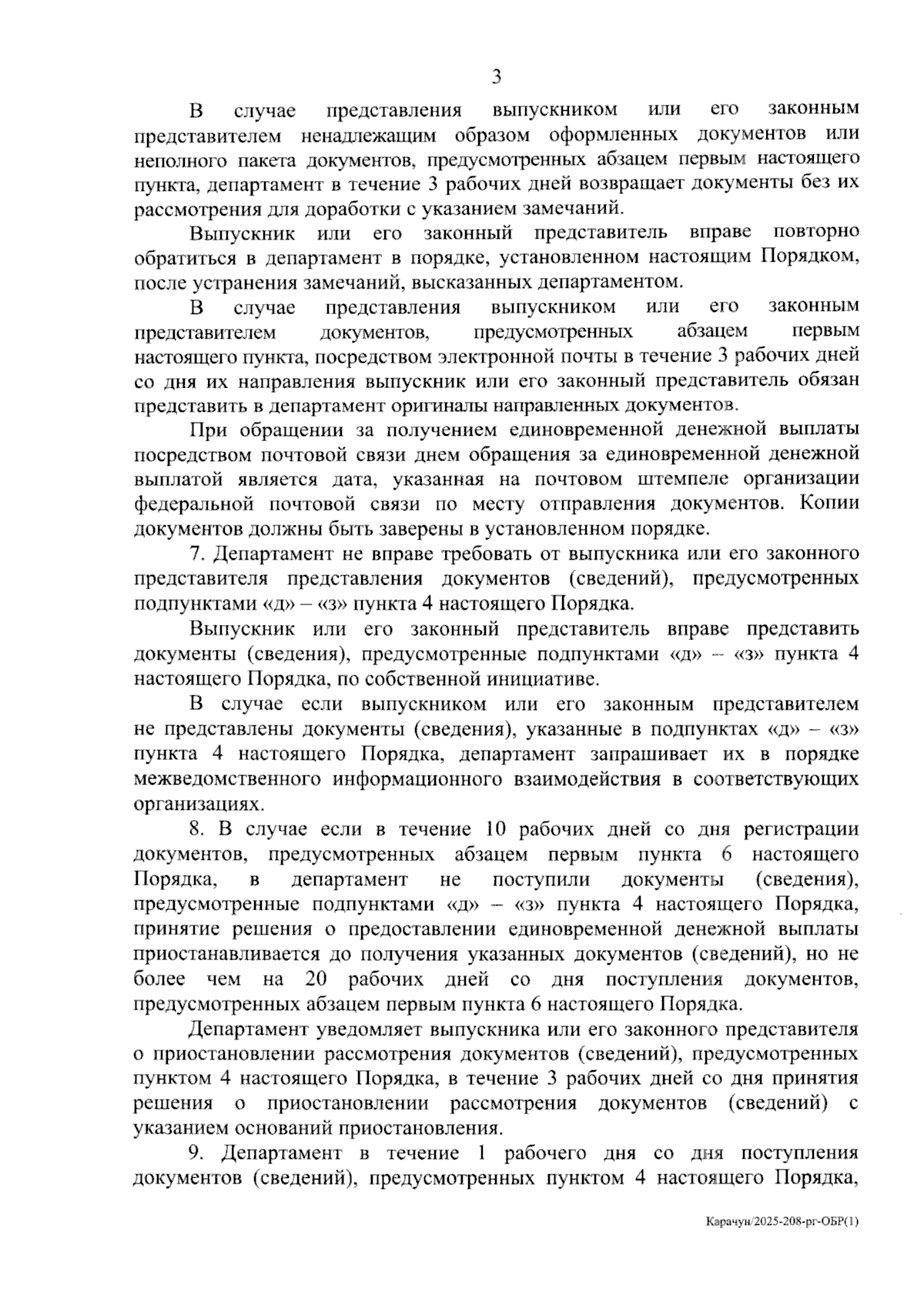 3

В случае представления выпускником или его законным представителем ненадлежащим образом оформленных документов или неполного пакета документов, предусмотренных абзацем первым настоящего пункта, департамент в течение 3 рабочих дней возвращает документы без их рассмотрения для доработки с указанием замечаний.

Выпускник или его законный представитель вправе повторно обратиться в департамент в порядке, установленном настоящим Порядком, после устранения замечаний, высказанных департаментом.

В случае представления выпускником или его законным представителем документов, предусмотренных абзацем первым настоящего пункта, посредством электронной почты в течение 3 рабочих дней со дня их направления выпускник или его законный представитель обязан представить в департамент оригиналы направленных документов.

При обращении за получением единовременной денежной выплаты посредством почтовой связи днем обращения за единовременной денежной выплатой является дата, указанная на почтовом штемпеле организации федеральной почтовой связи по месту отправления документов. Копии документов должны быть заверены в установленном порядке.

7. Департамент не вправе требовать от выпускника или его законного представителя представления документов (сведений), предусмотренных подпунктами «д» – «з» пункта 4 настоящего Порядка.

Выпускник или его законный представитель вправе представить документы (сведения), предусмотренные подпунктами «д» – «з» пункта 4 настоящего Порядка, по собственной инициативе.

В случае если выпускником или его законным представителем не представлены документы (сведения), указанные в подпунктах «д» – «з» пункта 4 настоящего Порядка, департамент запрашивает их в порядке межведомственного информационного взаимодействия в соответствующих организациях.

8. В случае если в течение 10 рабочих дней со дня регистрации документов, предусмотренных абзацем первым пункта 6 настоящего Порядка, в департамент не поступили документы (сведения), предусмотренные подпунктами «д» – «з» пункта 4 настоящего Порядка, принятие решения о предоставлении единовременной денежной выплаты приостанавливается до получения указанных документов (сведений), но не более чем на 20 рабочих дней со дня поступления документов, предусмотренных абзацем первым пункта 6 настоящего Порядка.

Департамент уведомляет выпускника или его законного представителя о приостановлении рассмотрения документов (сведений), предусмотренных пунктом 4 настоящего Порядка, в течение 3 рабочих дней со дня принятия решения о приостановлении рассмотрения документов (сведений) с указанием оснований приостановления.

9. Департамент в течение 1 рабочего дня со дня поступления документов (сведений), предусмотренных пунктом 4 настоящего Порядка,

Карачун/2025-208-рг-ОБР(1)